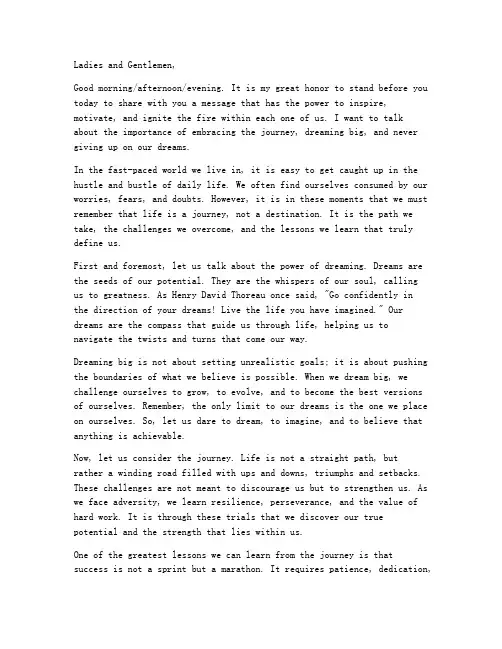 Ladies and Gentlemen,

Good morning/afternoon/evening. It is my great honor to stand before you today to share with you a message that has the power to inspire, motivate, and ignite the fire within each one of us. I want to talk about the importance of embracing the journey, dreaming big, and never giving up on our dreams.

In the fast-paced world we live in, it is easy to get caught up in the hustle and bustle of daily life. We often find ourselves consumed by our worries, fears, and doubts. However, it is in these moments that we must remember that life is a journey, not a destination. It is the path we take, the challenges we overcome, and the lessons we learn that truly define us.

First and foremost, let us talk about the power of dreaming. Dreams are the seeds of our potential. They are the whispers of our soul, calling us to greatness. As Henry David Thoreau once said, "Go confidently in the direction of your dreams! Live the life you have imagined." Our dreams are the compass that guide us through life, helping us to navigate the twists and turns that come our way.

Dreaming big is not about setting unrealistic goals; it is about pushing the boundaries of what we believe is possible. When we dream big, we challenge ourselves to grow, to evolve, and to become the best versions of ourselves. Remember, the only limit to our dreams is the one we place on ourselves. So, let us dare to dream, to imagine, and to believe that anything is achievable.

Now, let us consider the journey. Life is not a straight path, but rather a winding road filled with ups and downs, triumphs and setbacks. These challenges are not meant to discourage us but to strengthen us. As we face adversity, we learn resilience, perseverance, and the value of hard work. It is through these trials that we discover our true potential and the strength that lies within us.

One of the greatest lessons we can learn from the journey is that success is not a sprint but a marathon. It requires patience, dedication,